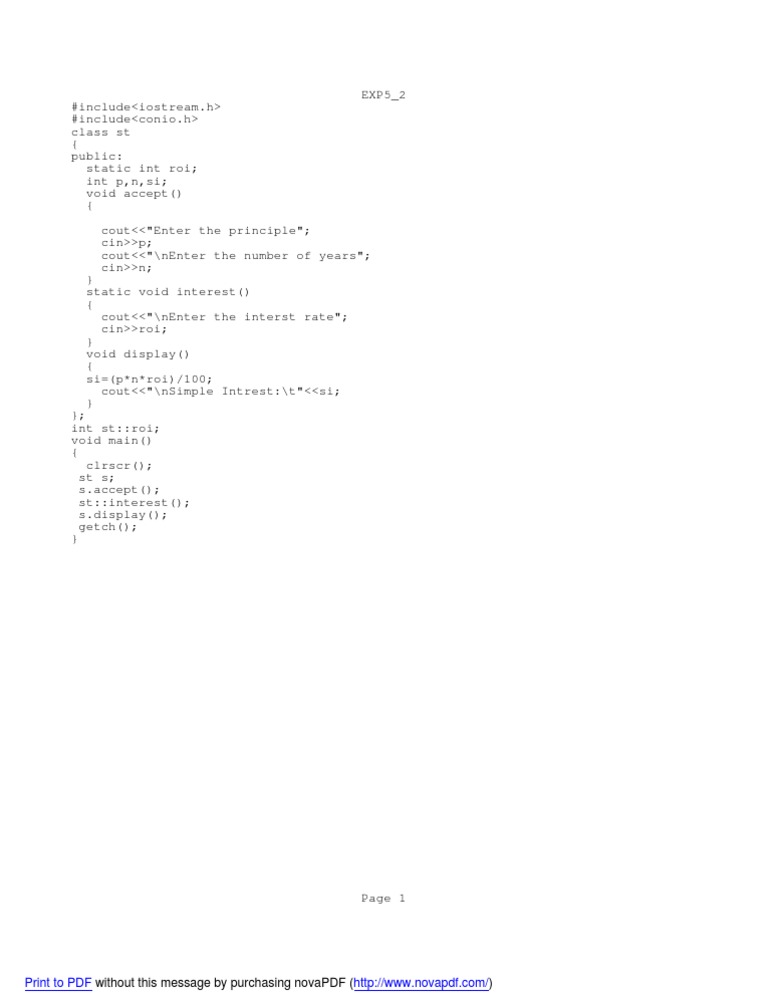 EXP5_2

#include<iostream.h>
#include<conio.h>
class st
{
public:
  static int roi;
  int p,n,si;
  void accept()
  {

    cout<<"Enter the principle";
    cin>>p;
    cout<<"\nEnter the number of years";
    cin>>n;
  }
  static void interest()
  {
    cout<<"\nEnter the interst rate";
    cin>>roi;
  }
  void display()
  {
  si=(p*n*roi)/100;
    cout<<"\nSimple Intrest:\t"<<si;
  }
};
int st::roi;
void main()
{
  clrscr();
 st s;
 s.accept();
 st::interest();
 s.display();
 getch();
}

Page 1

Print to PDF without this message by purchasing novaPDF (http://www.novapdf.com/)